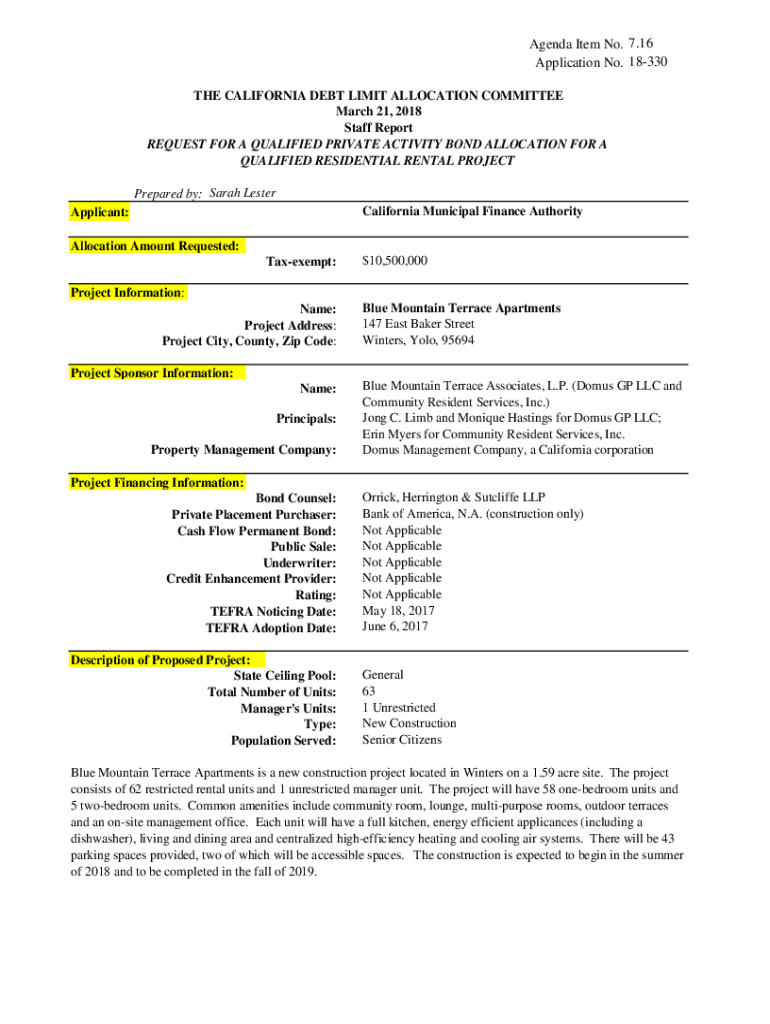 Agenda Item No. 7.16
Application No. 18-330

THE CALIFORNIA DEBT LIMIT ALLOCATION COMMITTEE
March 21, 2018
Staff Report
REQUEST FOR A QUALIFIED PRIVATE ACTIVITY BOND ALLOCATION FOR A QUALIFIED RESIDENTIAL RENTAL PROJECT

Prepared by: Sarah Lester

Applicant: California Municipal Finance Authority

Allocation Amount Requested:
Tax-exempt: $10,500,000

Project Information:
Name: Blue Mountain Terrace Apartments
Project Address: 147 East Baker Street
Project City, County, Zip Code: Winters, Yolo, 95694

Project Sponsor Information:
Name: Blue Mountain Terrace Associates, L.P. (Domus GP LLC and Community Resident Services, Inc.)
Principals: Jong C. Limb and Monique Hastings for Domus GP LLC; Erin Myers for Community Resident Services, Inc.
Property Management Company: Domus Management Company, a California corporation

Project Financing Information:
Bond Counsel: Orrick, Herrington & Sutcliffe LLP
Private Placement Purchaser: Bank of America, N.A. (construction only)
Cash Flow Permanent Bond: Not Applicable
Public Sale: Not Applicable
Underwriter: Not Applicable
Credit Enhancement Provider: Not Applicable
Rating: Not Applicable
TEFRA Noticing Date: May 18, 2017
TEFRA Adoption Date: June 6, 2017

Description of Proposed Project:
State Ceiling Pool: General
Total Number of Units: 63
Manager's Units: 1 Unrestricted
Type: New Construction
Population Served: Senior Citizens

Blue Mountain Terrace Apartments is a new construction project located in Winters on a 1.59 acre site. The project consists of 62 restricted rental units and 1 unrestricted manager unit. The project will have 58 one-bedroom units and 5 two-bedroom units. Common amenities include community room, lounge, multi-purpose rooms, outdoor terraces and an on-site management office. Each unit will have a full kitchen, energy efficient applicances (including a dishwasher), living and dining area and centralized high-efficiency heating and cooling air systems. There will be 43 parking spaces provided, two of which will be accessible spaces. The construction is expected to begin in the summer of 2018 and to be completed in the fall of 2019.